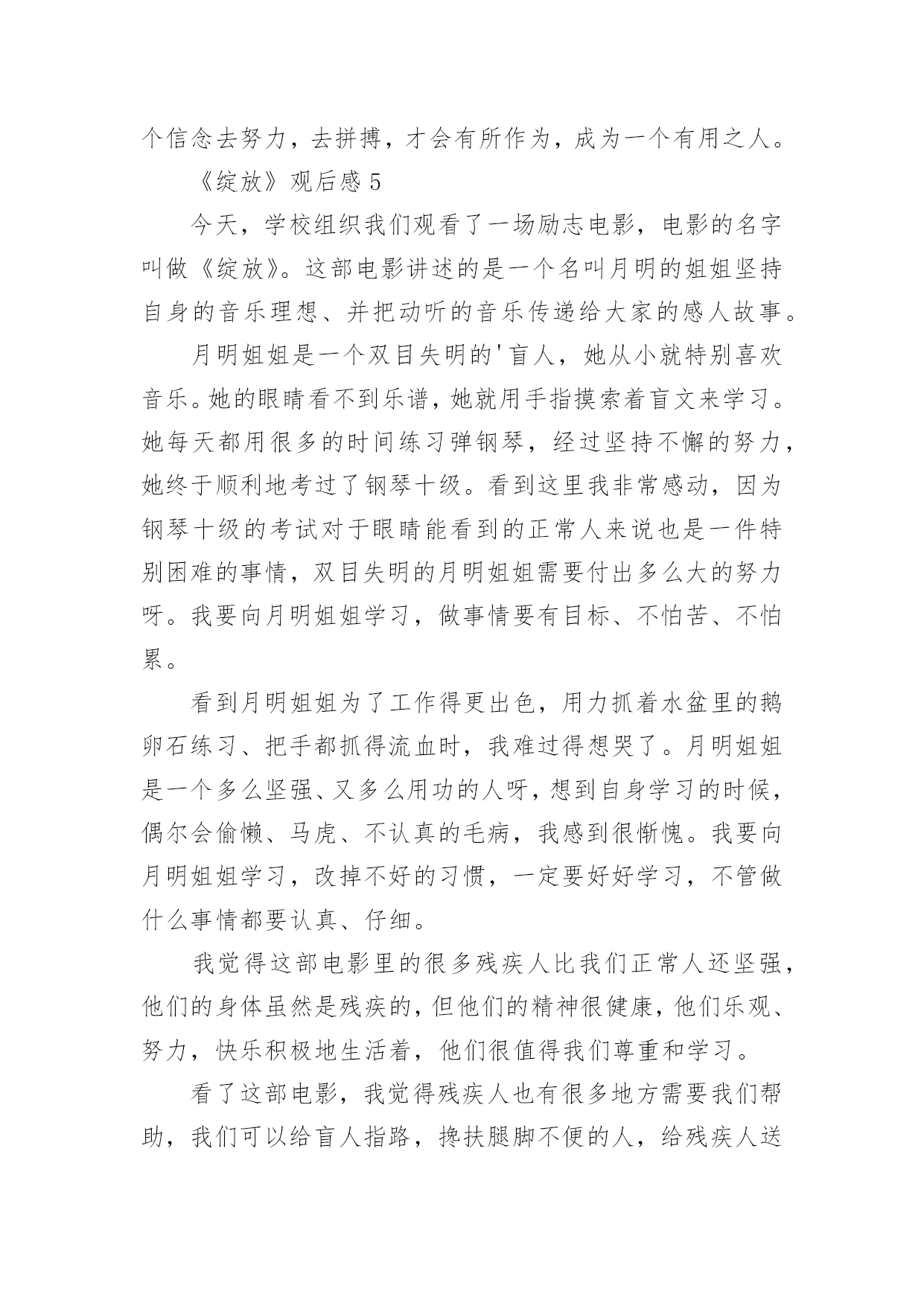 个信念去努力，去拼搏，才会有所作为，成为一个有用之人。

《绽放》观后感 5

今天，学校组织我们观看了一场励志电影，电影的名字叫做《绽放》。这部电影讲述的是一个名叫月明的姐姐坚持自身的音乐理想、并把动听的音乐传递给大家的感人故事。

月明姐姐是一个双目失明的'盲人，她从小就特别喜欢音乐。她的眼睛看不到乐谱，她就用手指摸索着盲文来学习。她每天都用很多的时间练习弹钢琴，经过坚持不懈的努力，她终于顺利地考过了钢琴十级。看到这里我非常感动，因为钢琴十级的考试对于眼睛能看到的正常人来说也是一件特别困难的事情，双目失明的月明姐姐需要付出多么大的努力呀。我要向月明姐姐学习，做事情要有目标、不怕苦、不怕累。

看到月明姐姐为了工作得更出色，用力抓着水盆里的鹅卵石练习、把手都抓得流血时，我难过得想哭了。月明姐姐是一个多么坚强、又多么用功的人呀，想到自身学习的时候，偶尔会偷懒、马虎、不认真的毛病，我感到很惭愧。我要向月明姐姐学习，改掉不好的习惯，一定要好好学习，不管做什么事情都要认真、仔细。

我觉得这部电影里的很多残疾人比我们正常人还坚强，他们的身体虽然是残疾的，但他们的精神很健康，他们乐观、努力，快乐积极地生活着，他们很值得我们尊重和学习。

看了这部电影，我觉得残疾人也有很多地方需要我们帮助，我们可以给盲人指路，搀扶腿脚不便的人，给残疾人送